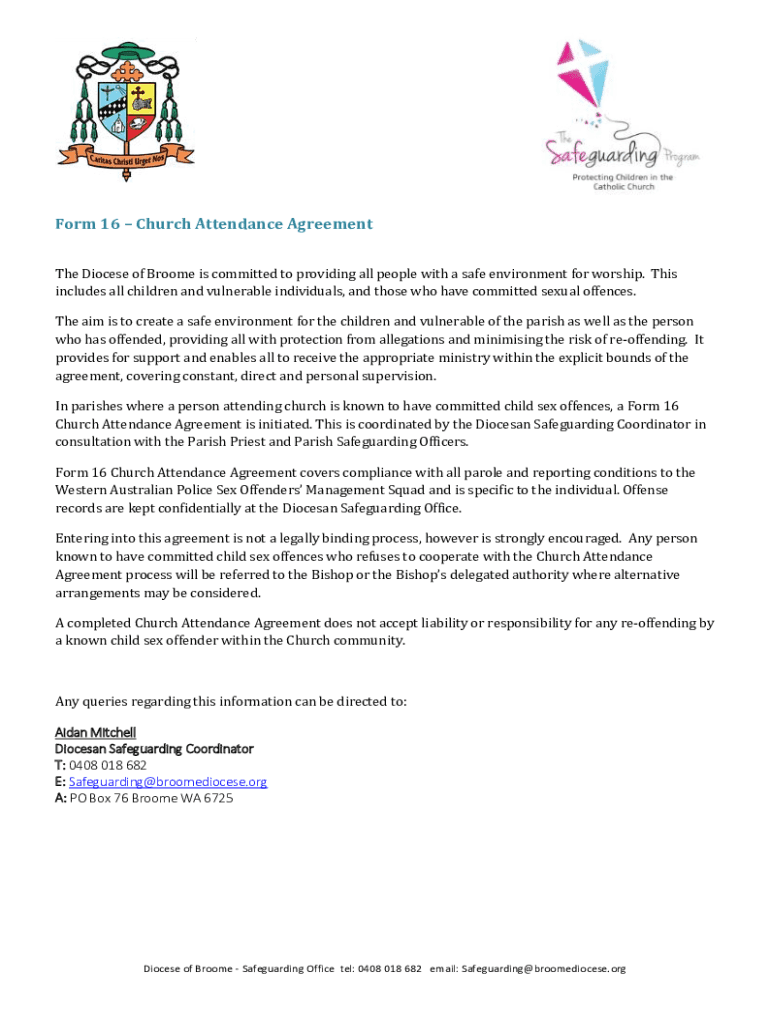 Caritas Christi Urget Nos

The Safeguarding Program
Protecting Children in the Catholic Church

Form 16 – Church Attendance Agreement

The Diocese of Broome is committed to providing all people with a safe environment for worship. This includes all children and vulnerable individuals, and those who have committed sexual offences.

The aim is to create a safe environment for the children and vulnerable of the parish as well as the person who has offended, providing all with protection from allegations and minimising the risk of re-offending. It provides for support and enables all to receive the appropriate ministry within the explicit bounds of the agreement, covering constant, direct and personal supervision.

In parishes where a person attending church is known to have committed child sex offences, a Form 16 Church Attendance Agreement is initiated. This is coordinated by the Diocesan Safeguarding Coordinator in consultation with the Parish Priest and Parish Safeguarding Officers.

Form 16 Church Attendance Agreement covers compliance with all parole and reporting conditions to the Western Australian Police Sex Offenders' Management Squad and is specific to the individual. Offense records are kept confidentially at the Diocesan Safeguarding Office.

Entering into this agreement is not a legally binding process, however is strongly encouraged. Any person known to have committed child sex offences who refuses to cooperate with the Church Attendance Agreement process will be referred to the Bishop or the Bishop's delegated authority where alternative arrangements may be considered.

A completed Church Attendance Agreement does not accept liability or responsibility for any re-offending by a known child sex offender within the Church community.

Any queries regarding this information can be directed to:

Aidan Mitchell
Diocesan Safeguarding Coordinator
T: 0408 018 682
E: Safeguarding@broomediocese.org
A: PO Box 76 Broome WA 6725

Diocese of Broome - Safeguarding Office tel: 0408 018 682 email: Safeguarding@broomediocese.org